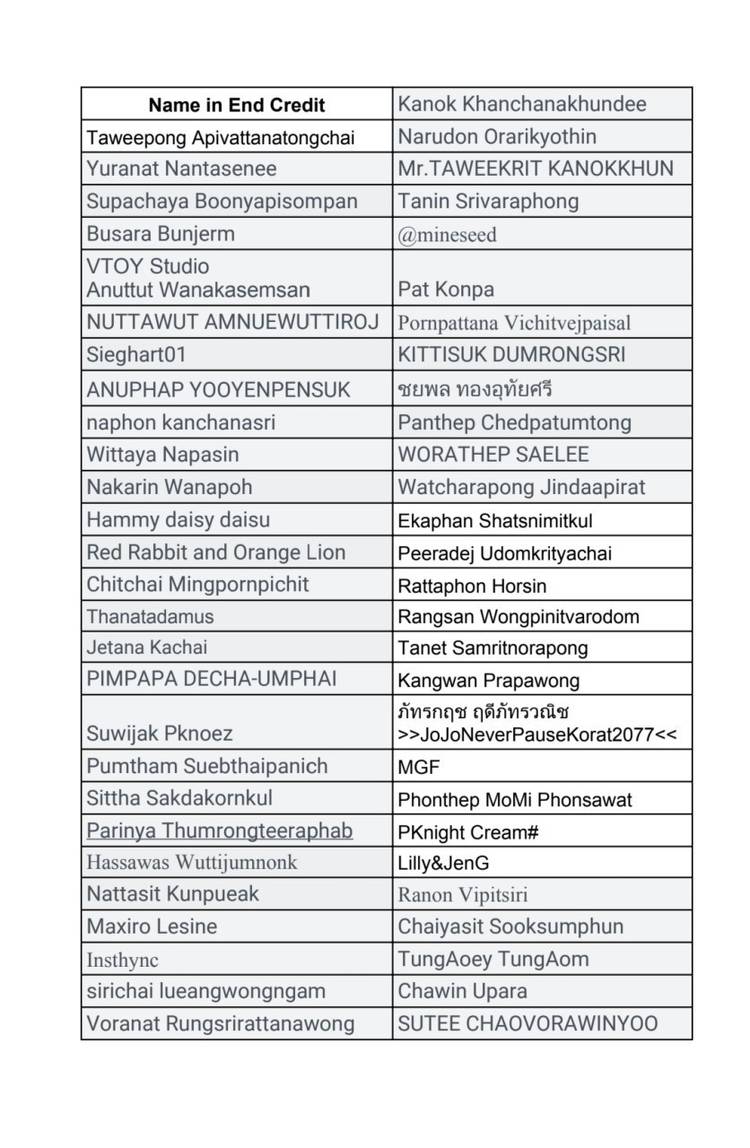 | Name in End Credit | Kanok Khanchanakhundee |
|---|---|
| Taweepong Apivattanatongchai | Narudon Orarikyothin |
| Yuranat Nantasenee | Mr.TAWEEKRIT KANOKKHUN |
| Supachaya Boonyapisompan | Tanin Srivaraphong |
| Busara Bunjerm | @mineseed |
| VTOY Studio Anuttut Wanakasemsan | Pat Konpa |
| NUTTAWUT AMNUEWUTTIROJ | Pornpattana Vichitvejpaisal |
| Sieghart01 | KITTISUK DUMRONGSRI |
| ANUPHAP YOOYENPENSUK | ชยพล ทองอุทัยศรี |
| naphon kanchanasri | Panthep Chedpatumtong |
| Wittaya Napasin | WORATHEP SAELEE |
| Nakarin Wanapoh | Watcharapong Jindaapirat |
| Hammy daisy daisu | Ekaphan Shatsnimitkul |
| Red Rabbit and Orange Lion | Peeradej Udomkrityachai |
| Chitchai Mingpornpichit | Rattaphon Horsin |
| Thanatadamus | Rangsan Wongpinitvarodom |
| Jetana Kachai | Tanet Samritnorapong |
| PIMPAPA DECHA-UMPHAI | Kangwan Prapawong |
| Suwijak Pknoez | ภัทรกฤช ฤดีภัทรวณิช >>JoJoNeverPauseKorat2077<< |
| Pumtham Suebthaipanich | MGF |
| Sittha Sakdakornkul | Phonthep MoMi Phonsawat |
| Parinya Thumrongteeraphab | PKnight Cream# |
| Hassawas Wuttijumnonk | Lilly&JenG |
| Nattasit Kunpueak | Ranon Vipitsiri |
| Maxiro Lesine | Chaiyasit Sooksumphun |
| Insthync | TungAoey TungAom |
| sirichai lueangwongngam | Chawin Upara |
| Voranat Rungsrirattanawong | SUTEE CHAOVORAWINYOO |